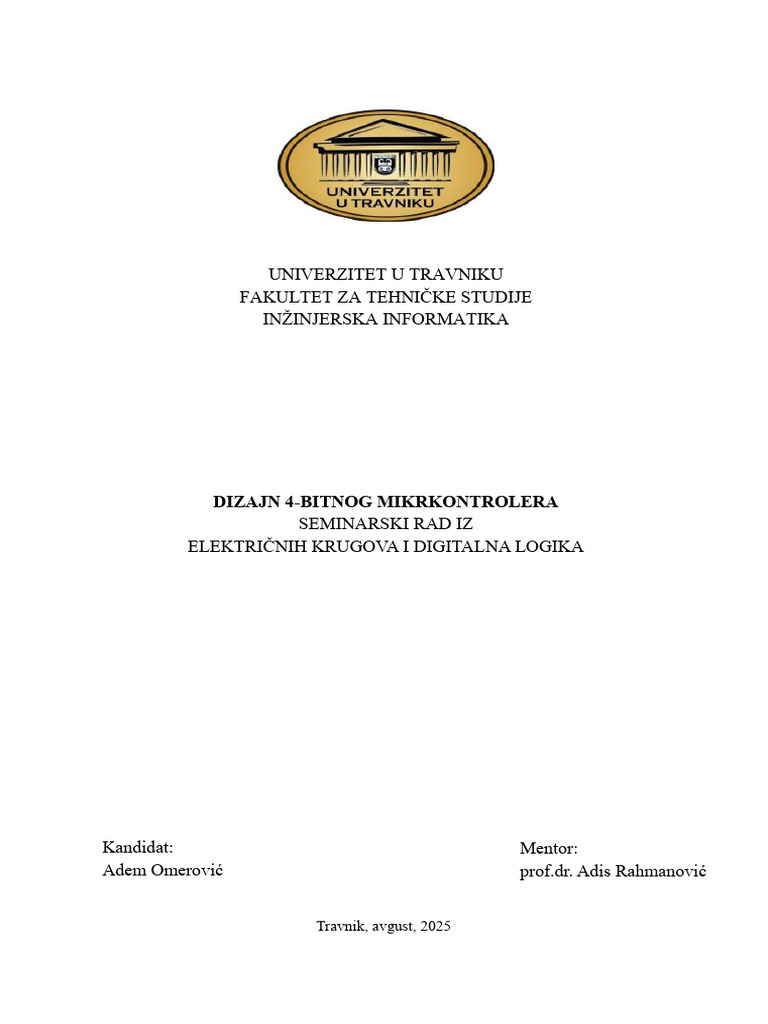 UNIVERZITET
U TRAVNIKU

UNIVERZITET U TRAVNIKU
FAKULTET ZA TEHNIČKE STUDIJE
INŽINJERSKA INFORMATIKA

DIZAJN 4-BITNOG MIKRKONTROLERA
SEMINARSKI RAD IZ
ELEKTRIČNIH KRUGOVA I DIGITALNA LOGIKA

Kandidat:
Adem Omerović

Mentor:
prof.dr. Adis Rahmanović

Travnik, avgust, 2025